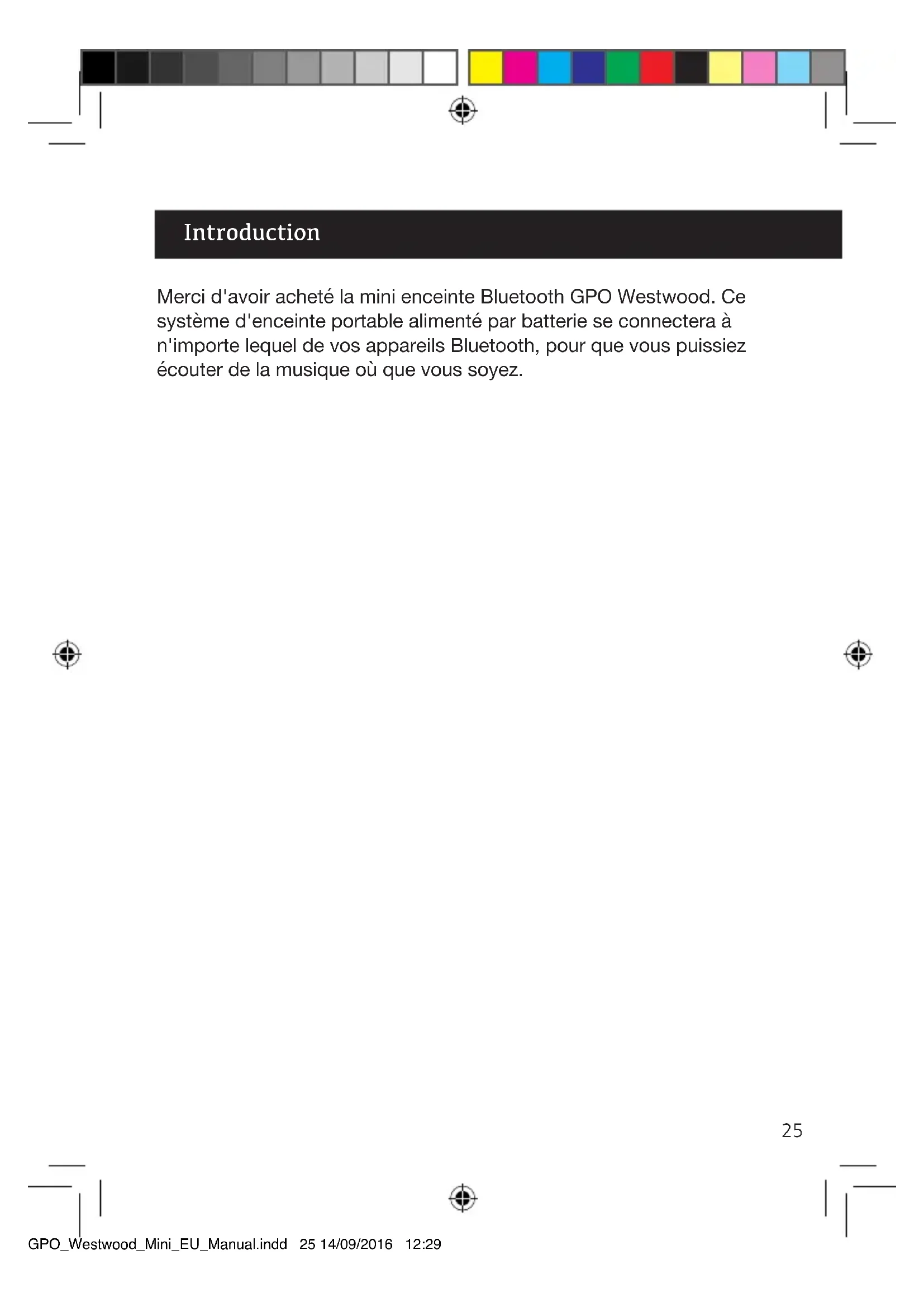 Introduction

Merci d'avoir acheté la mini enceinte Bluetooth GPO Westwood. Ce système d'enceinte portable alimenté par batterie se connectera à n'importe lequel de vos appareils Bluetooth, pour que vous puissiez écouter de la musique où que vous soyez.

25

GPO_Westwood_Mini_EU_Manual.indd 25 14/09/2016 12:29